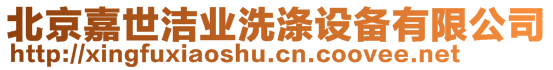 北京嘉世洁业洗涤设备有限公司
http://xingfuxiaoshu.cn.coovee.net